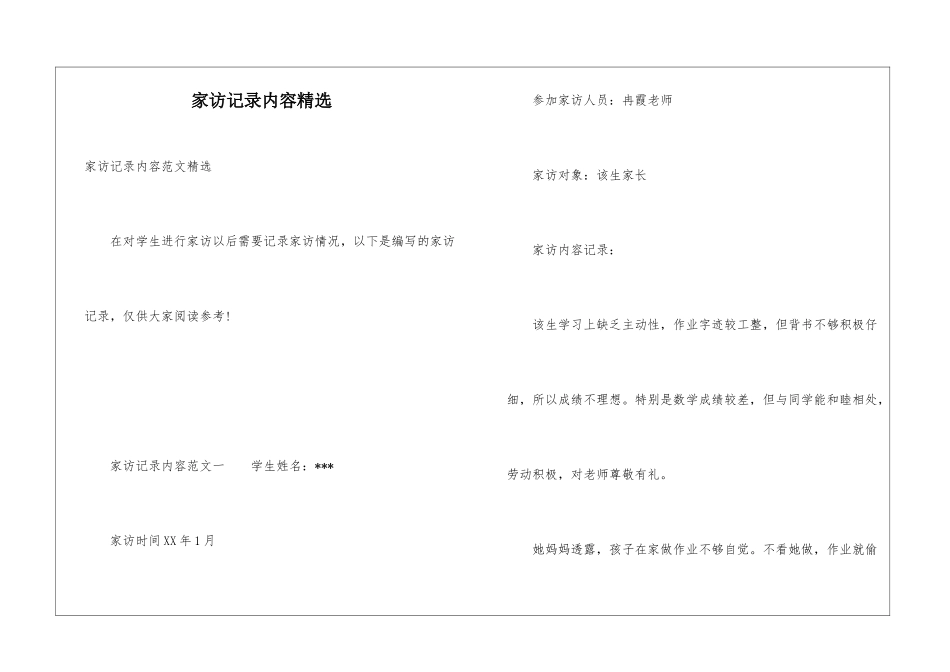 家访记录内容精选

家访记录内容范文精选

在对学生进行家访以后需要记录家访情况，以下是编写的家访记录，仅供大家阅读参考！

家访记录内容范文一　　学生姓名：***

家访时间XX年1月

参加家访人员：冉霞老师

家访对象：该生家长

家访内容记录：

该生学习上缺乏主动性，作业字迹较工整，但背书不够积极仔细，所以成绩不理想。特别是数学成绩较差，但与同学能和睦相处，劳动积极，对老师尊敬有礼。

她妈妈透露，孩子在家做作业不够自觉。不看她做，作业就偷